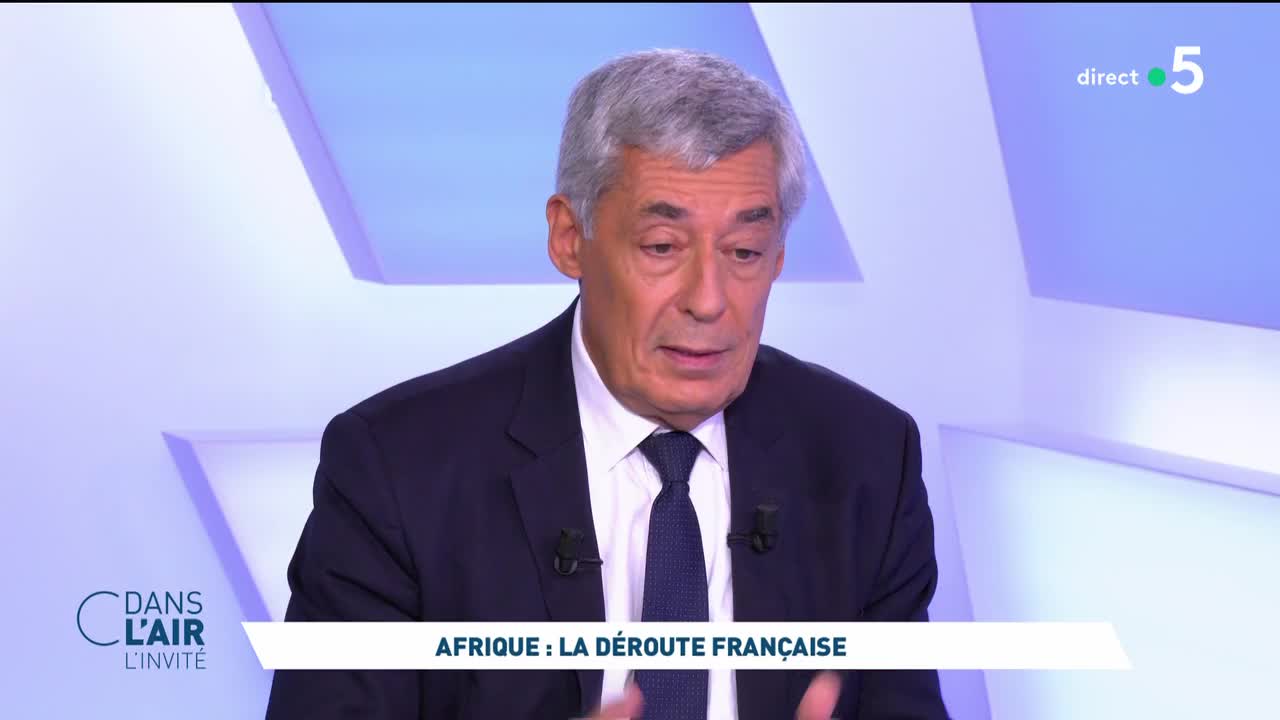 direct 5

C DANS L'AIR L'INVITÉ

AFRIQUE : LA DÉROUTE FRANÇAISE